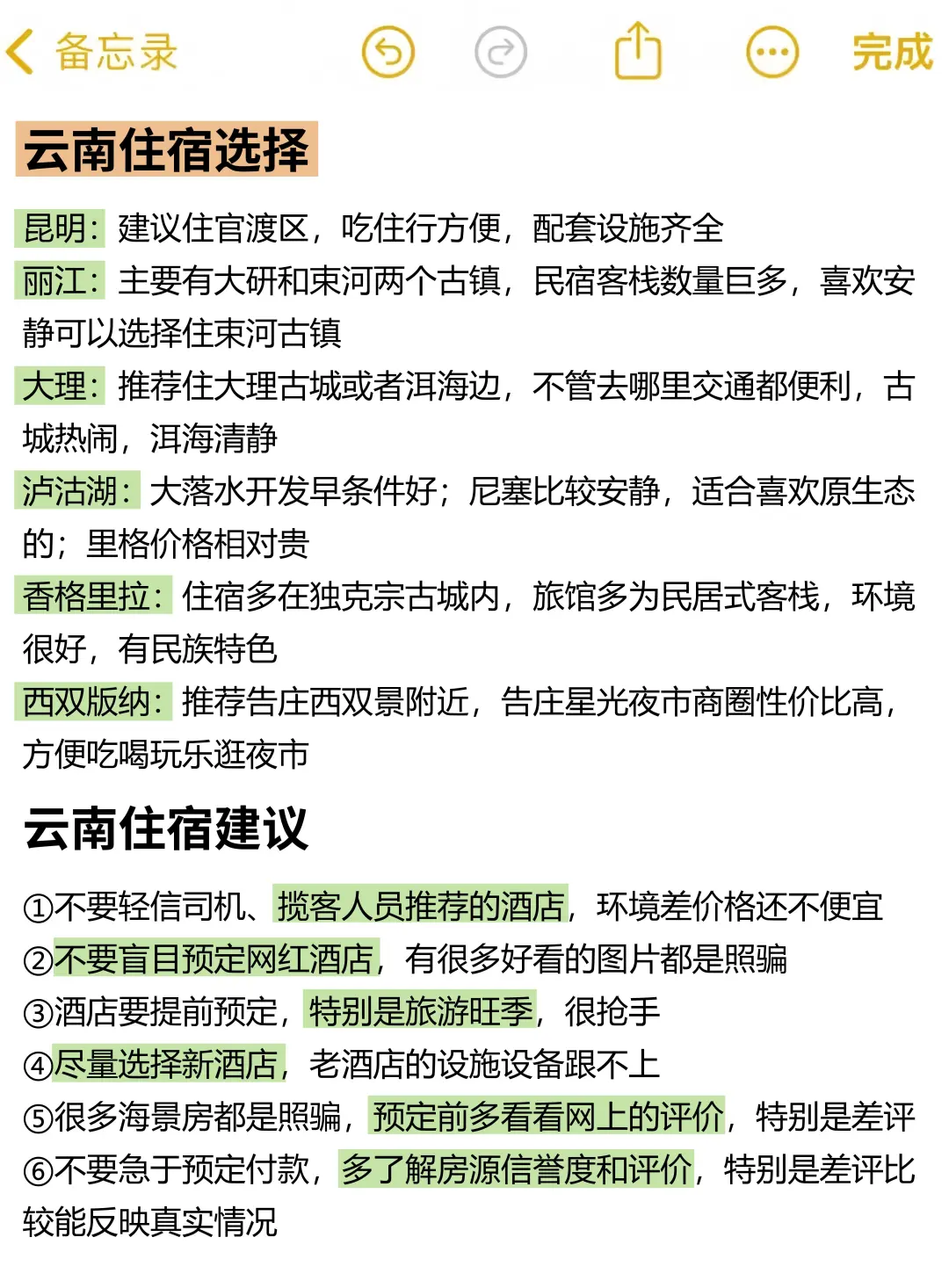 备忘录

完成

云南住宿选择

昆明：建议住官渡区，吃住行方便，配套设施齐全
丽江：主要有大研和束河两个古镇，民宿客栈数量巨多，喜欢安静可以选择住束河古镇
大理：推荐住大理古城或者洱海边，不管去哪里交通都便利，古城热闹，洱海清静
泸沽湖：大落水开发早条件好；尼塞比较安静，适合喜欢原生态的；里格价格相对贵
香格里拉：住宿多在独克宗古城内，旅馆多为民居式客栈，环境很好，有民族特色
西双版纳：推荐告庄西双景附近，告庄星光夜市商圈性价比高，方便吃喝玩乐逛夜市

云南住宿建议

①不要轻信司机、揽客人员推荐的酒店，环境差价格还不便宜
②不要盲目预定网红酒店，有很多好看的图片都是照骗
③酒店要提前预定，特别是旅游旺季，很抢手
④尽量选择新酒店，老酒店的设施设备跟不上
⑤很多海景房都是照骗，预定前多看看网上的评价，特别是差评
⑥不要急于预定付款，多了解房源信誉度和评价，特别是差评比较能反映真实情况